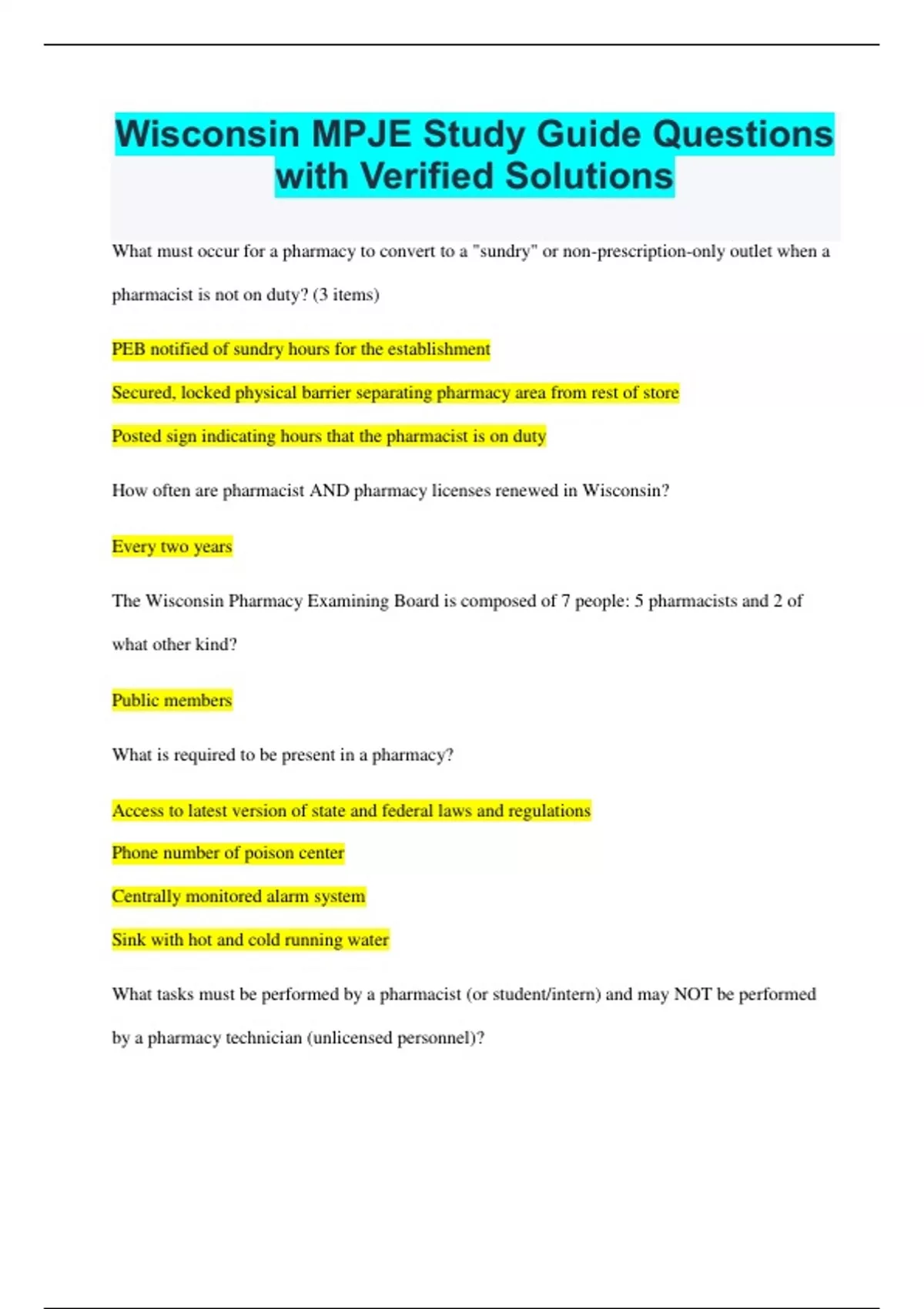 Wisconsin MPJE Study Guide Questions with Verified Solutions

What must occur for a pharmacy to convert to a "sundry" or non-prescription-only outlet when a pharmacist is not on duty? (3 items)

PEB notified of sundry hours for the establishment

Secured, locked physical barrier separating pharmacy area from rest of store

Posted sign indicating hours that the pharmacist is on duty

How often are pharmacist AND pharmacy licenses renewed in Wisconsin?

Every two years

The Wisconsin Pharmacy Examining Board is composed of 7 people: 5 pharmacists and 2 of what other kind?

Public members

What is required to be present in a pharmacy?

Access to latest version of state and federal laws and regulations

Phone number of poison center

Centrally monitored alarm system

Sink with hot and cold running water

What tasks must be performed by a pharmacist (or student/intern) and may NOT be performed by a pharmacy technician (unlicensed personnel)?